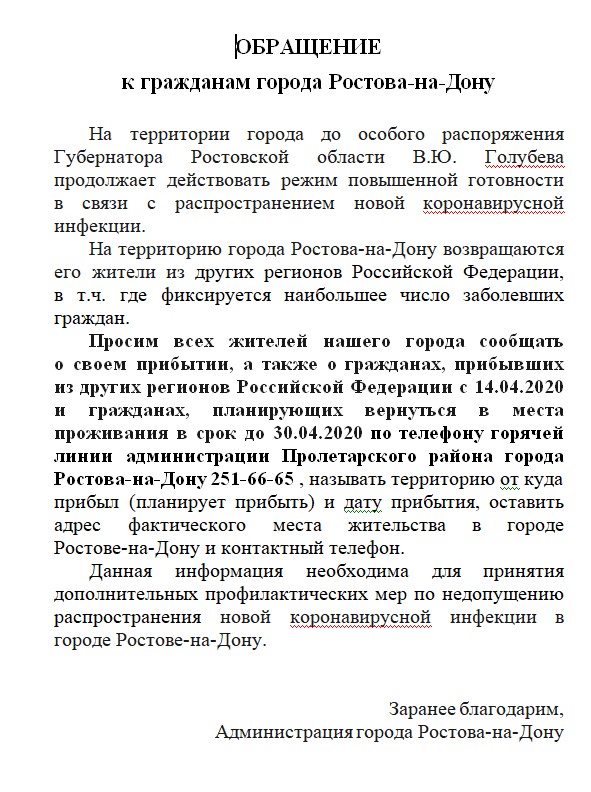 ОБРАЩЕНИЕ
к гражданам города Ростова-на-Дону

На территории города до особого распоряжения Губернатора Ростовской области В.Ю. Голубева продолжает действовать режим повышенной готовности в связи с распространением новой коронавирусной инфекции.

На территорию города Ростова-на-Дону возвращаются его жители из других регионов Российской Федерации, в т.ч. где фиксируется наибольшее число заболевших граждан.

Просим всех жителей нашего города сообщать о своем прибытии, а также о гражданах, прибывших из других регионов Российской Федерации с 14.04.2020 и гражданах, планирующих вернуться в места проживания в срок до 30.04.2020 по телефону горячей линии администрации Пролетарского района города Ростова-на-Дону 251-66-65 , называть территорию от куда прибыл (планирует прибыть) и дату прибытия, оставить адрес фактического места жительства в городе Ростове-на-Дону и контактный телефон.

Данная информация необходима для принятия дополнительных профилактических мер по недопущению распространения новой коронавирусной инфекции в городе Ростове-на-Дону.

Заранее благодарим,
Администрация города Ростова-на-Дону